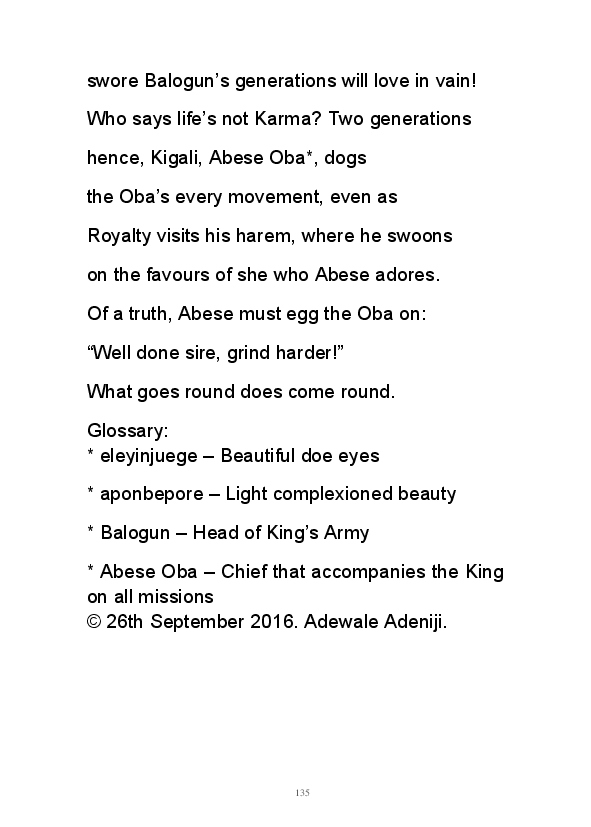 swore Balogun’s generations will love in vain!

Who says life’s not Karma? Two generations

hence, Kigali, Abese Oba*, dogs

the Oba’s every movement, even as

Royalty visits his harem, where he swoons

on the favours of she who Abese adores.

Of a truth, Abese must egg the Oba on:

“Well done sire, grind harder!”

What goes round does come round.

Glossary:
* eleyinjuege – Beautiful doe eyes

* aponbepore – Light complexioned beauty

* Balogun – Head of King’s Army

* Abese Oba – Chief that accompanies the King on all missions
© 26th September 2016. Adewale Adeniji.

135